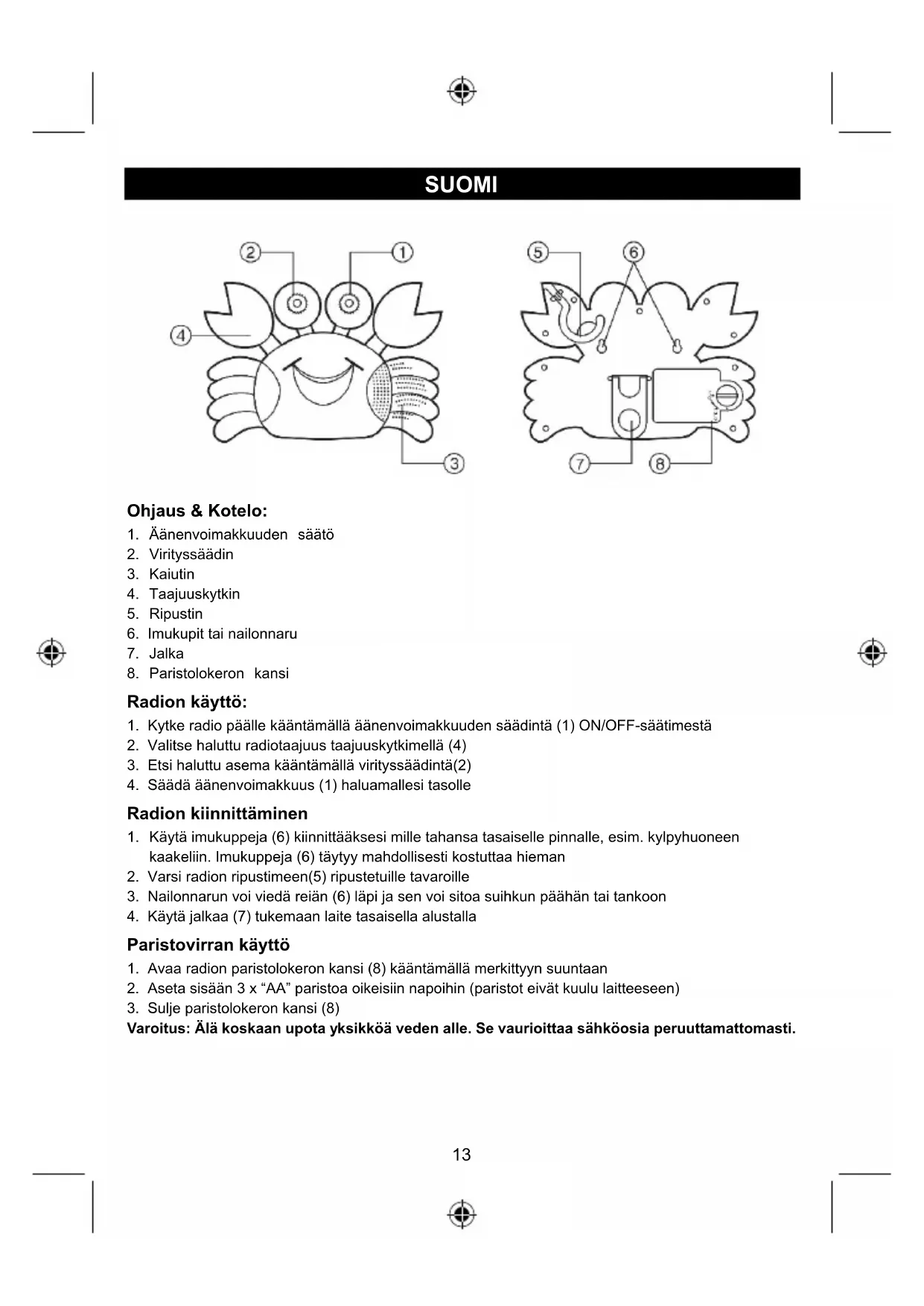 SUOMI

2 1 4 3 5 6 7 8

Ohjaus & Kotelo:
1. Äänenvoimakkuuden säätö
2. Virityssäädin
3. Kaiutin
4. Taajuuskytkin
5. Ripustin
6. Imukupit tai nailonnaru
7. Jalka
8. Paristolokeron kansi

Radion käyttö:
1. Kytke radio päälle kääntämällä äänenvoimakkuuden säädintä (1) ON/OFF-säätimestä
2. Valitse haluttu radiotaajuus taajuuskytkimellä (4)
3. Etsi haluttu asema kääntämällä virityssäädintä(2)
4. Säädä äänenvoimakkuus (1) haluamallesi tasolle

Radion kiinnittäminen
1. Käytä imukuppeja (6) kiinnittääksesi mille tahansa tasaiselle pinnalle, esim. kylpyhuoneen kaakeliin. Imukuppeja (6) täytyy mahdollisesti kostuttaa hieman
2. Varsi radion ripustimeen(5) ripustetuille tavaroille
3. Nailonnarun voi viedä reiän (6) läpi ja sen voi sitoa suihkun päähän tai tankoon
4. Käytä jalkaa (7) tukemaan laite tasaisella alustalla

Paristovirran käyttö
1. Avaa radion paristolokeron kansi (8) kääntämällä merkittyyn suuntaan
2. Aseta sisään 3 x “AA” paristoa oikeisiin napoihin (paristot eivät kuulu laitteeseen)
3. Sulje paristolokeron kansi (8)
Varoitus: Älä koskaan upota yksikköä veden alle. Se vaurioittaa sähköosia peruuttamattomasti.

13